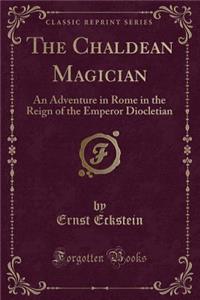 CLASSIC REPRINT SERIES

THE CHALDEAN MAGICIAN

An Adventure in Rome in the Reign of the Emperor Diocletian

F

by
Ernst Eckstein

Forgotten Books